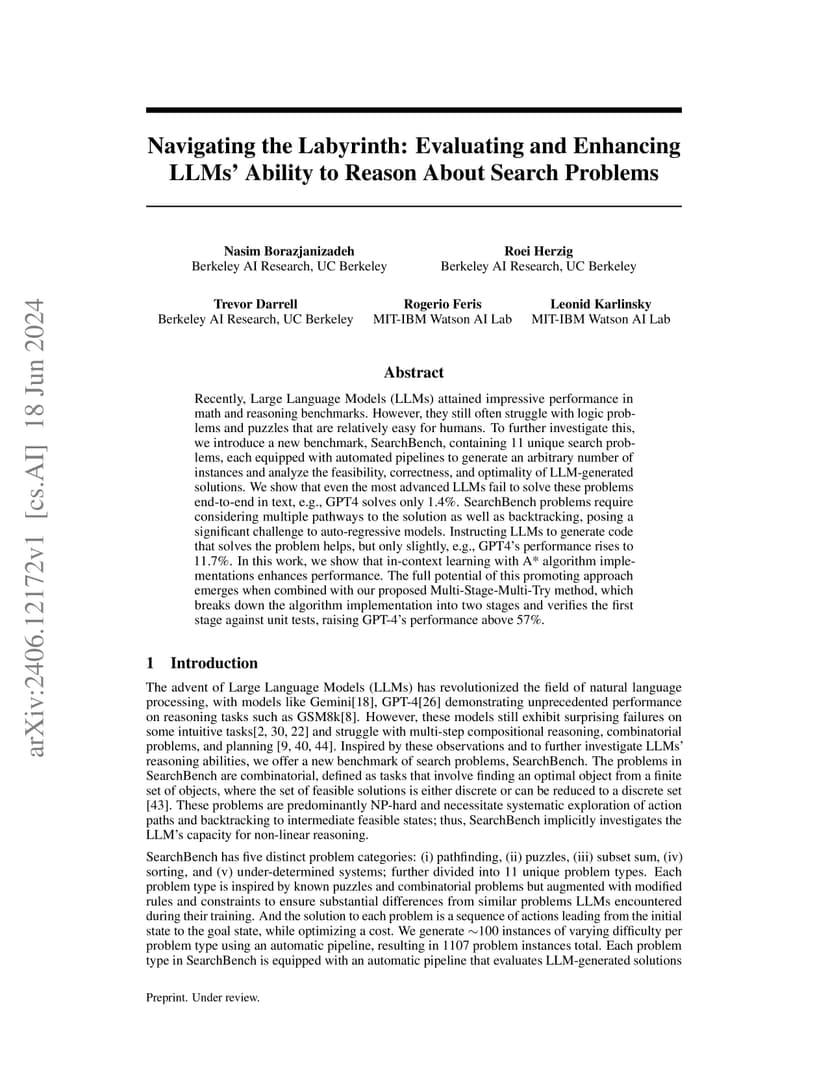 arXiv:2406.12172v1 [cs.AI] 18 Jun 2024

Navigating the Labyrinth: Evaluating and Enhancing LLMs' Ability to Reason About Search Problems

Nasim Borazjanizadeh
Berkeley AI Research, UC Berkeley

Roei Herzig
Berkeley AI Research, UC Berkeley

Trevor Darrell
Berkeley AI Research, UC Berkeley

Rogerio Feris
MIT-IBM Watson AI Lab

Leonid Karlinsky
MIT-IBM Watson AI Lab

Abstract

Recently, Large Language Models (LLMs) attained impressive performance in math and reasoning benchmarks. However, they still often struggle with logic problems and puzzles that are relatively easy for humans. To further investigate this, we introduce a new benchmark, SearchBench, containing 11 unique search problems, each equipped with automated pipelines to generate an arbitrary number of instances and analyze the feasibility, correctness, and optimality of LLM-generated solutions. We show that even the most advanced LLMs fail to solve these problems end-to-end in text, e.g., GPT4 solves only 1.4%. SearchBench problems require considering multiple pathways to the solution as well as backtracking, posing a significant challenge to auto-regressive models. Instructing LLMs to generate code that solves the problem helps, but only slightly, e.g., GPT4's performance rises to 11.7%. In this work, we show that in-context learning with A* algorithm implementations enhances performance. The full potential of this promoting approach emerges when combined with our proposed Multi-Stage-Multi-Try method, which breaks down the algorithm implementation into two stages and verifies the first stage against unit tests, raising GPT-4's performance above 57%.

1 Introduction

The advent of Large Language Models (LLMs) has revolutionized the field of natural language processing, with models like Gemini[18], GPT-4[26] demonstrating unprecedented performance on reasoning tasks such as GSM8k[8]. However, these models still exhibit surprising failures on some intuitive tasks[2, 30, 22] and struggle with multi-step compositional reasoning, combinatorial problems, and planning [9, 40, 44]. Inspired by these observations and to further investigate LLMs' reasoning abilities, we offer a new benchmark of search problems, SearchBench. The problems in SearchBench are combinatorial, defined as tasks that involve finding an optimal object from a finite set of objects, where the set of feasible solutions is either discrete or can be reduced to a discrete set [43]. These problems are predominantly NP-hard and necessitate systematic exploration of action paths and backtracking to intermediate feasible states; thus, SearchBench implicitly investigates the LLM's capacity for non-linear reasoning.

SearchBench has five distinct problem categories: (i) pathfinding, (ii) puzzles, (iii) subset sum, (iv) sorting, and (v) under-determined systems; further divided into 11 unique problem types. Each problem type is inspired by known puzzles and combinatorial problems but augmented with modified rules and constraints to ensure substantial differences from similar problems LLMs encountered during their training. And the solution to each problem is a sequence of actions leading from the initial state to the goal state, while optimizing a cost. We generate $\sim$100 instances of varying difficulty per problem type using an automatic pipeline, resulting in 1107 problem instances total. Each problem type in SearchBench is equipped with an automatic pipeline that evaluates LLM-generated solutions

Preprint. Under review.